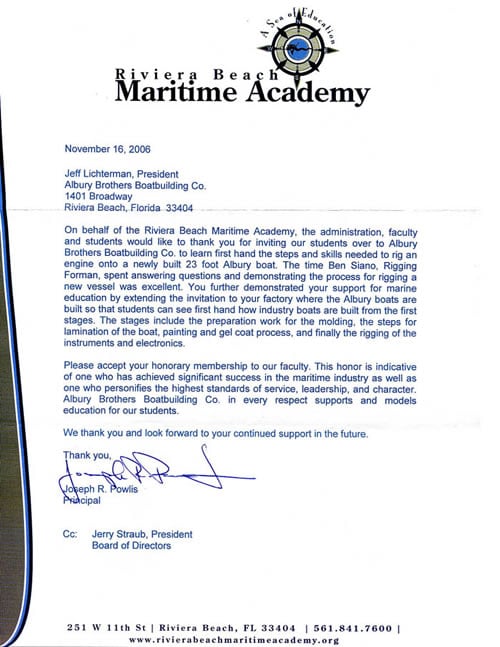 A Sea of Education

Riviera Beach
Maritime Academy

November 16, 2006

Jeff Lichterman, President
Albury Brothers Boatbuilding Co.
1401 Broadway
Riviera Beach, Florida 33404

On behalf of the Riviera Beach Maritime Academy, the administration, faculty and students would like to thank you for inviting our students over to Albury Brothers Boatbuilding Co. to learn first hand the steps and skills needed to rig an engine onto a newly built 23 foot Albury boat. The time Ben Siano, Rigging Forman, spent answering questions and demonstrating the process for rigging a new vessel was excellent. You further demonstrated your support for marine education by extending the invitation to your factory where the Albury boats are built so that students can see first hand how industry boats are built from the first stages. The stages include the preparation work for the molding, the steps for lamination of the boat, painting and gel coat process, and finally the rigging of the instruments and electronics.

Please accept your honorary membership to our faculty. This honor is indicative of one who has achieved significant success in the maritime industry as well as one who personifies the highest standards of service, leadership, and character. Albury Brothers Boatbuilding Co. in every respect supports and models education for our students.

We thank you and look forward to your continued support in the future.

Thank you,

Joseph R. Powlis
Principal

Cc: Jerry Straub, President
Board of Directors

251 W 11th St | Riviera Beach, FL 33404 | 561.841.7600 |
www.rivierabeachmaritimeacademy.org